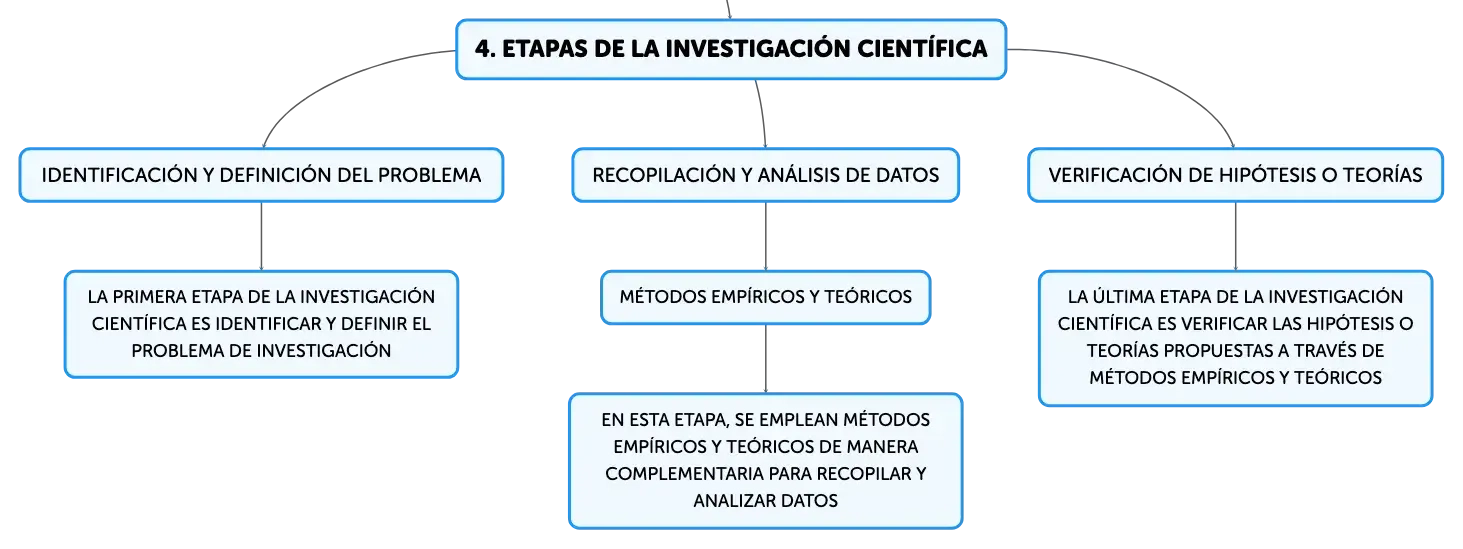 4. ETAPAS DE LA INVESTIGACIÓN CIENTÍFICA

IDENTIFICACIÓN Y DEFINICIÓN DEL PROBLEMA

LA PRIMERA ETAPA DE LA INVESTIGACIÓN CIENTÍFICA ES IDENTIFICAR Y DEFINIR EL PROBLEMA DE INVESTIGACIÓN

RECOPILACIÓN Y ANÁLISIS DE DATOS

MÉTODOS EMPÍRICOS Y TEÓRICOS

EN ESTA ETAPA, SE EMPLEAN MÉTODOS EMPÍRICOS Y TEÓRICOS DE MANERA COMPLEMENTARIA PARA RECOPILAR Y ANALIZAR DATOS

VERIFICACIÓN DE HIPÓTESIS O TEORÍAS

LA ÚLTIMA ETAPA DE LA INVESTIGACIÓN CIENTÍFICA ES VERIFICAR LAS HIPÓTESIS O TEORÍAS PROPUESTAS A TRAVÉS DE MÉTODOS EMPÍRICOS Y TEÓRICOS